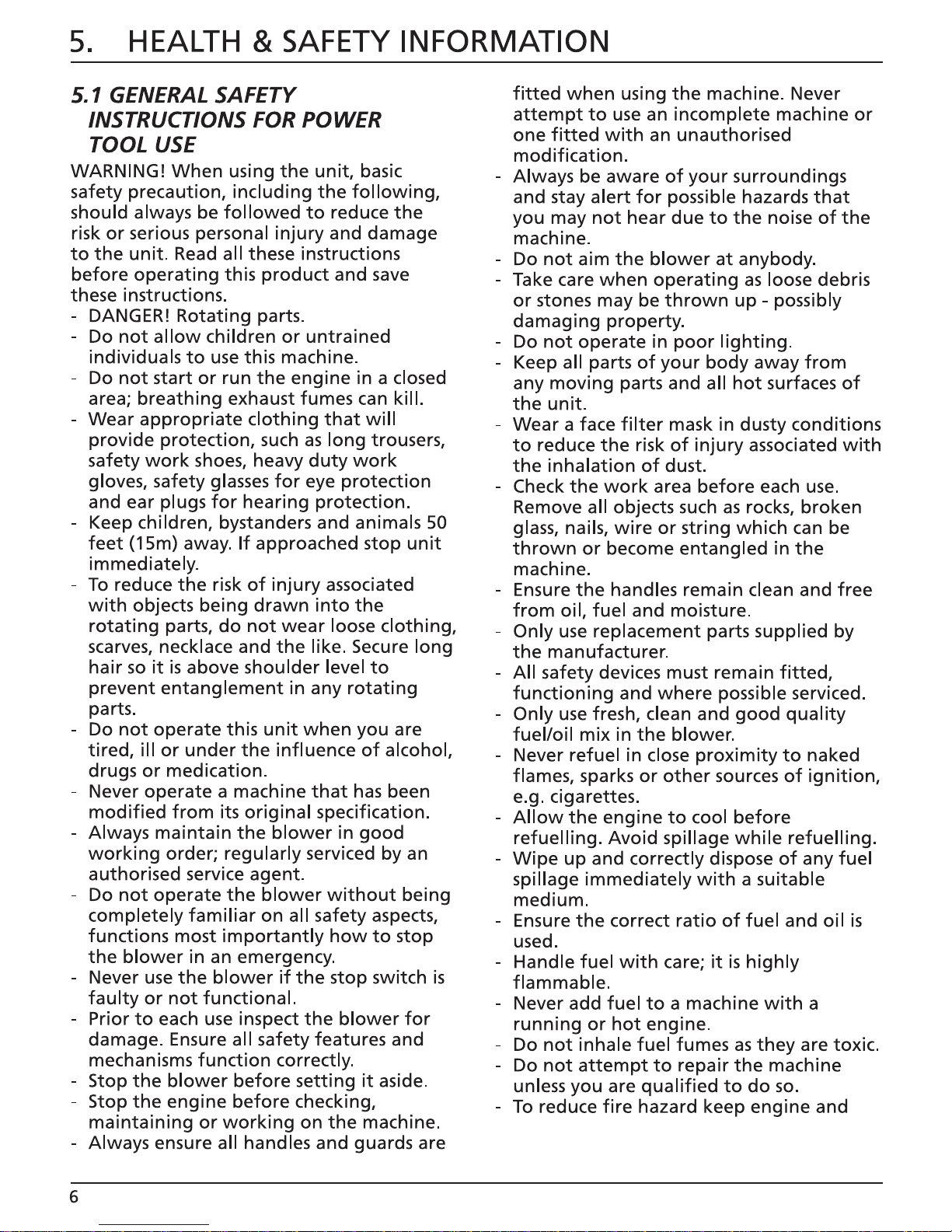 5. HEALTH & SAFETY INFORMATION

5.1 GENERAL SAFETY INSTRUCTIONS FOR POWER TOOL USE

WARNING! When using the unit, basic safety precaution, including the following, should always be followed to reduce the risk or serious personal injury and damage to the unit. Read all these instructions before operating this product and save these instructions.

- DANGER! Rotating parts.
- Do not allow children or untrained individuals to use this machine.
- Do not start or run the engine in a closed area; breathing exhaust fumes can kill.
- Wear appropriate clothing that will provide protection, such as long trousers, safety work shoes, heavy duty work gloves, safety glasses for eye protection and ear plugs for hearing protection.
- Keep children, bystanders and animals 50 feet (15m) away. If approached stop unit immediately.
- To reduce the risk of injury associated with objects being drawn into the rotating parts, do not wear loose clothing, scarves, necklace and the like. Secure long hair so it is above shoulder level to prevent entanglement in any rotating parts.
- Do not operate this unit when you are tired, ill or under the influence of alcohol, drugs or medication.
- Never operate a machine that has been modified from its original specification.
- Always maintain the blower in good working order; regularly serviced by an authorised service agent.
- Do not operate the blower without being completely familiar on all safety aspects, functions most importantly how to stop the blower in an emergency.
- Never use the blower if the stop switch is faulty or not functional.
- Prior to each use inspect the blower for damage. Ensure all safety features and mechanisms function correctly.
- Stop the blower before setting it aside.
- Stop the engine before checking, maintaining or working on the machine.
- Always ensure all handles and guards are fitted when using the machine. Never attempt to use an incomplete machine or one fitted with an unauthorised modification.
- Always be aware of your surroundings and stay alert for possible hazards that you may not hear due to the noise of the machine.
- Do not aim the blower at anybody.
- Take care when operating as loose debris or stones may be thrown up - possibly damaging property.
- Do not operate in poor lighting.
- Keep all parts of your body away from any moving parts and all hot surfaces of the unit.
- Wear a face filter mask in dusty conditions to reduce the risk of injury associated with the inhalation of dust.
- Check the work area before each use. Remove all objects such as rocks, broken glass, nails, wire or string which can be thrown or become entangled in the machine.
- Ensure the handles remain clean and free from oil, fuel and moisture.
- Only use replacement parts supplied by the manufacturer.
- All safety devices must remain fitted, functioning and where possible serviced.
- Only use fresh, clean and good quality fuel/oil mix in the blower.
- Never refuel in close proximity to naked flames, sparks or other sources of ignition, e.g. cigarettes.
- Allow the engine to cool before refuelling. Avoid spillage while refuelling.
- Wipe up and correctly dispose of any fuel spillage immediately with a suitable medium.
- Ensure the correct ratio of fuel and oil is used.
- Handle fuel with care; it is highly flammable.
- Never add fuel to a machine with a running or hot engine.
- Do not inhale fuel fumes as they are toxic.
- Do not attempt to repair the machine unless you are qualified to do so.
- To reduce fire hazard keep engine and

6